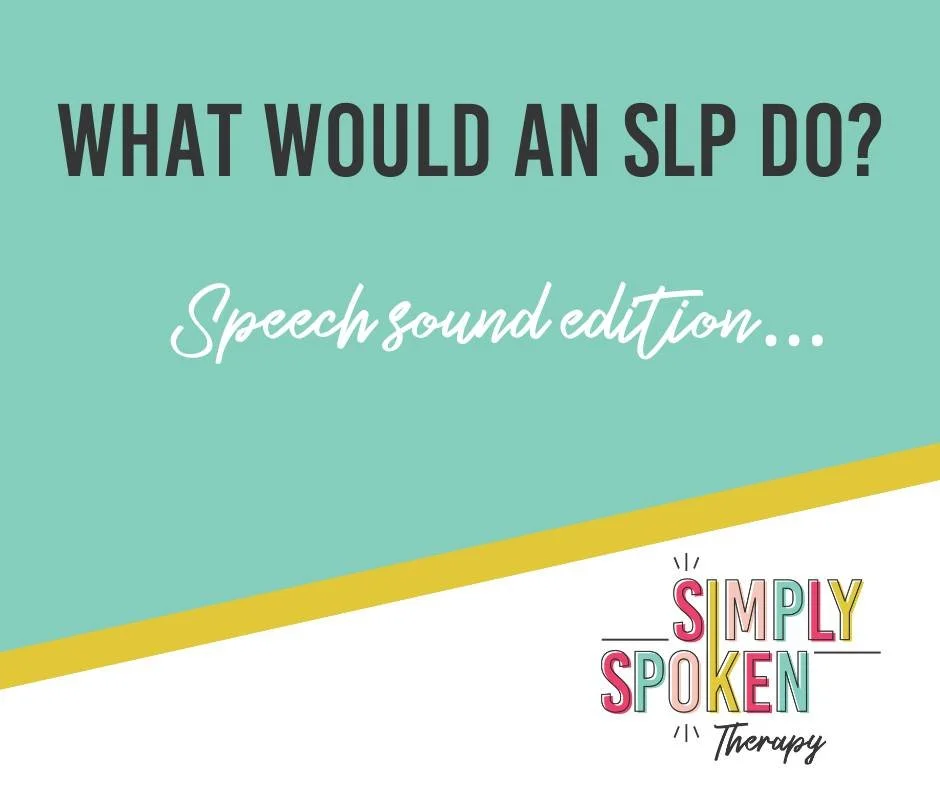 WHAT WOULD AN SLP DO?

Speech sound edition...

SIMPLY
SPOKEN
Therapy